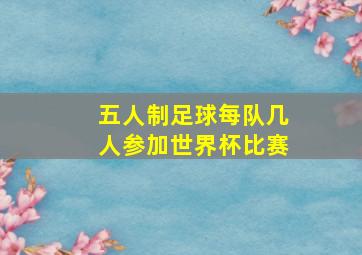 五人制足球每队几人参加世界杯比赛